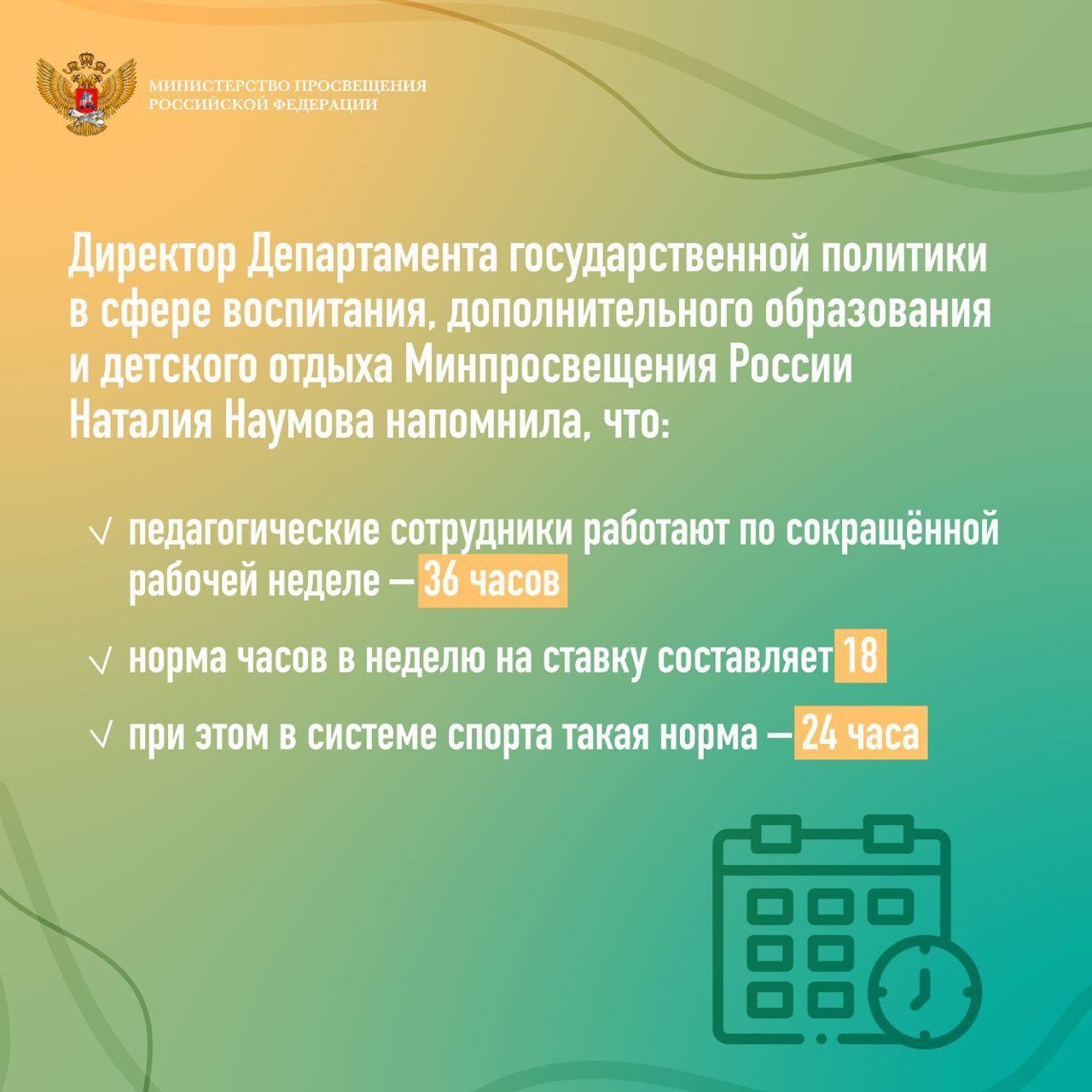 МИНИСТЕРСТВО ПРОСВЕЩЕНИЯ
РОССИЙСКОЙ ФЕДЕРАЦИИ

Директор Департамента государственной политики в сфере воспитания, дополнительного образования и детского отдыха Минпросвещения России Наталия Наумова напомнила, что:

√ педагогические сотрудники работают по сокращённой рабочей неделе — 36 часов

√ норма часов в неделю на ставку составляет 18

√ при этом в системе спорта такая норма — 24 часа